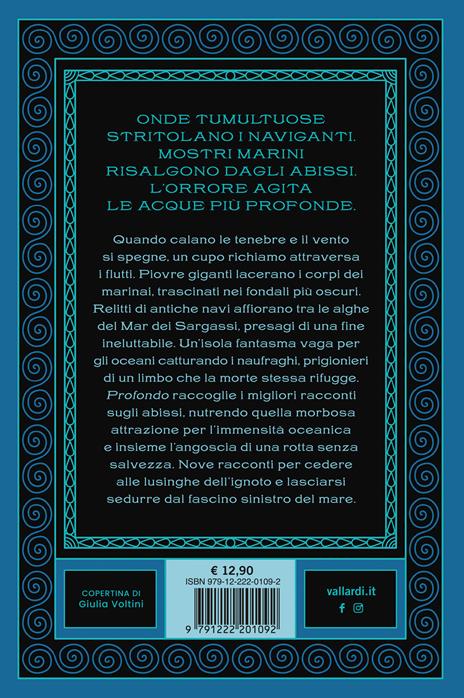 ONDE TUMULTUOSE STRITOLANO I NAVIGANTI. MOSTRI MARINI RISALGONO DAGLI ABISSI. L'ORRORE AGITA LE ACQUE PIÙ PROFONDE.

Quando calano le tenebre e il vento si spegne, un cupo richiamo attraversa i flutti. Piovre giganti lacerano i corpi dei marinai, trascinati nei fondali più oscuri. Relitti di antiche navi affiorano tra le alghe del Mar dei Sargassi, presagi di una fine ineluttabile. Un'isola fantasma vaga per gli oceani catturando i naufraghi, prigionieri di un limbo che la morte stessa rifugge. Profondo raccoglie i migliori racconti sugli abissi, nutrendo quella morbosa attrazione per l'immensità oceanica e insieme l'angoscia di una rotta senza salvezza. Nove racconti per cedere alle lusinghe dell'ignoto e lasciarsi sedurre dal fascino sinistro del mare.

COPERTINA DI
Giulia Voltini

€ 12,90
ISBN 979-12-222-0109-2
9 791222 201092

vallardi.it